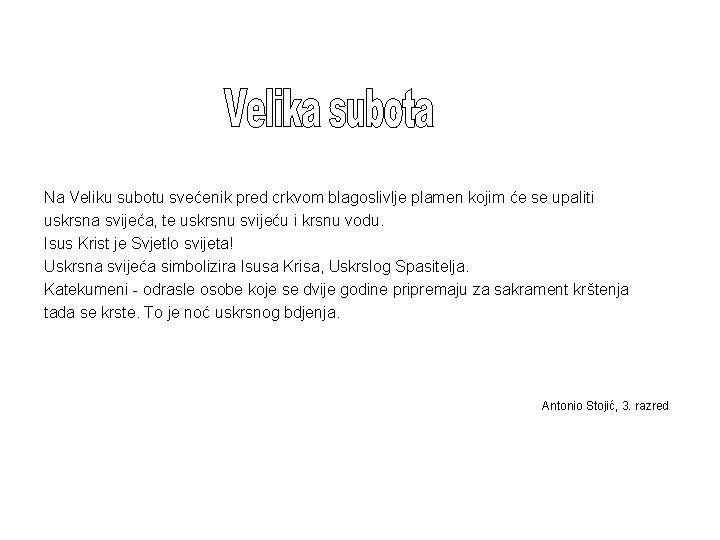 Velika subota

Na Veliku subotu svećenik pred crkvom blagoslivlje plamen kojim će se upaliti uskrsna svijeća, te uskrsnu svijeću i krsnu vodu.
Isus Krist je Svjetlo svijeta!
Uskrsna svijeća simbolizira Isusa Krisa, Uskrslog Spasitelja.
Katekumeni - odrasle osobe koje se dvije godine pripremaju za sakrament krštenja tada se krste. To je noć uskrsnog bdjenja.

Antonio Stojić, 3. razred